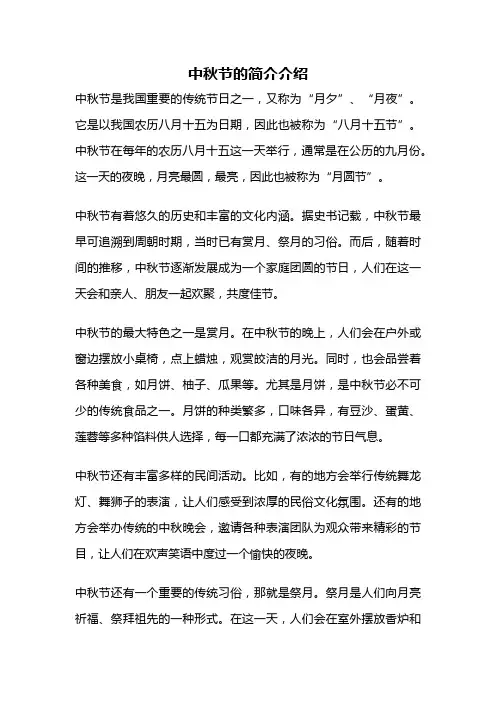 中秋节的简介介绍

中秋节是我国重要的传统节日之一，又称为“月夕”、“月夜”。它是以我国农历八月十五为日期，因此也被称为“八月十五节”。中秋节在每年的农历八月十五这一天举行，通常是在公历的九月份。这一天的夜晚，月亮最圆，最亮，因此也被称为“月圆节”。

中秋节有着悠久的历史和丰富的文化内涵。据史书记载，中秋节最早可追溯到周朝时期，当时已有赏月、祭月的习俗。而后，随着时间的推移，中秋节逐渐发展成为一个家庭团圆的节日，人们在这一天会和亲人、朋友一起欢聚，共度佳节。

中秋节的最大特色之一是赏月。在中秋节的晚上，人们会在户外或窗边摆放小桌椅，点上蜡烛，观赏皎洁的月光。同时，也会品尝着各种美食，如月饼、柚子、瓜果等。尤其是月饼，是中秋节必不可少的传统食品之一。月饼的种类繁多，口味各异，有豆沙、蛋黄、莲蓉等多种馅料供人选择，每一口都充满了浓浓的节日气息。

中秋节还有丰富多样的民间活动。比如，有的地方会举行传统舞龙灯、舞狮子的表演，让人们感受到浓厚的民俗文化氛围。还有的地方会举办传统的中秋晚会，邀请各种表演团队为观众带来精彩的节目，让人们在欢声笑语中度过一个愉快的夜晚。

中秋节还有一个重要的传统习俗，那就是祭月。祭月是人们向月亮祈福、祭拜祖先的一种形式。在这一天，人们会在室外摆放香炉和